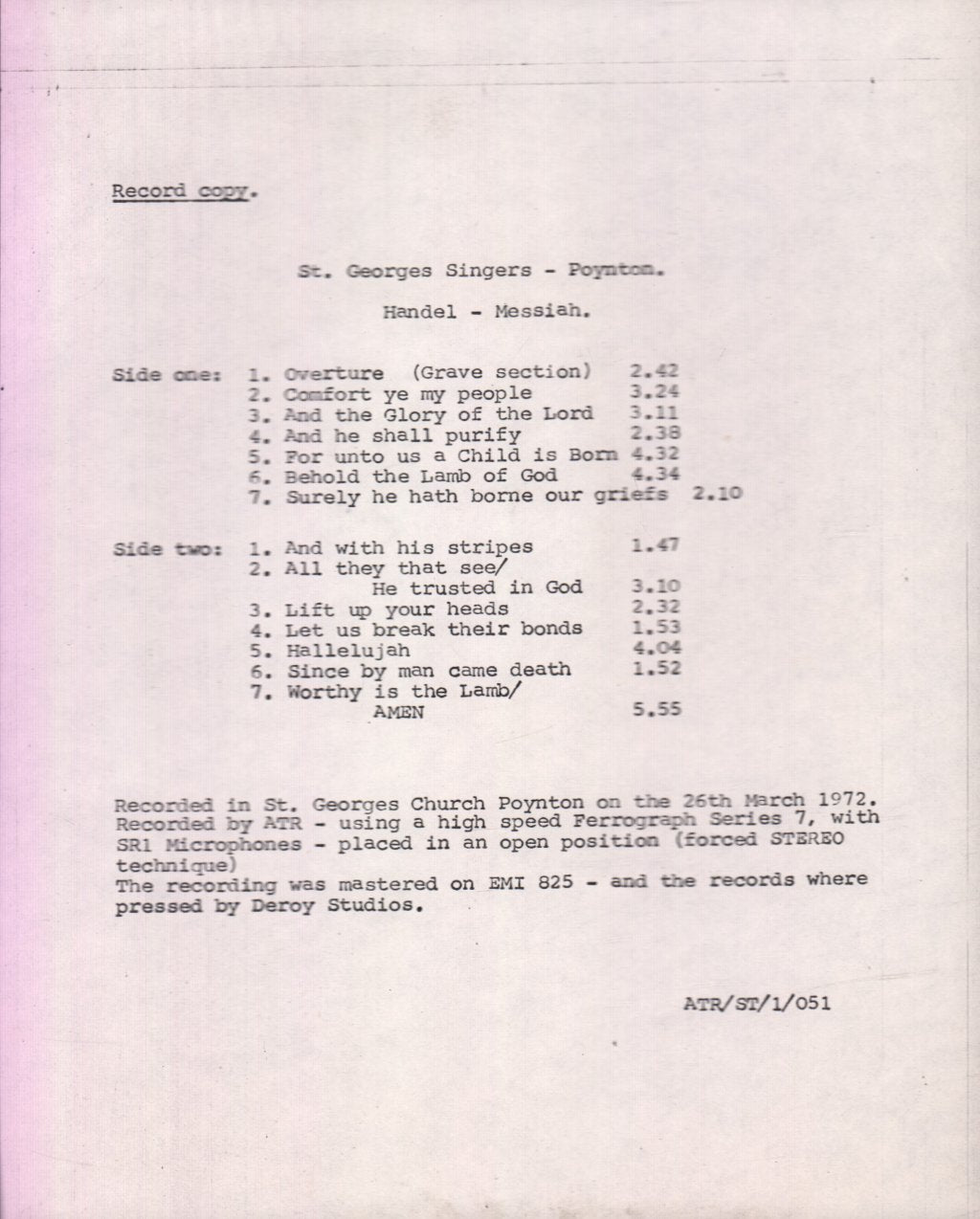 Record copy.

St. Georges Singers - Poynton.

Handel - Messiah.

Side one: 1. Overture (Grave section) 2.42
2. Comfort ye my people 3.24
3. And the Glory of the Lord 3.11
4. And he shall purify 2.38
5. For unto us a Child is Born 4.32
6. Behold the Lamb of God 4.34
7. Surely he hath borne our griefs 2.10

Side two: 1. And with his stripes 1.47
2. All they that see/
He trusted in God 3.10
3. Lift up your heads 2.32
4. Let us break their bonds 1.53
5. Hallelujah 4.04
6. Since by man came death 1.52
7. Worthy is the Lamb/
AMEN 5.55

Recorded in St. Georges Church Poynton on the 26th March 1972. Recorded by ATR - using a high speed Ferrograph Series 7, with SR1 Microphones - placed in an open position (forced STEREO technique)
The recording was mastered on EMI 825 - and the records where pressed by Deroy Studios.

ATR/ST/1/051